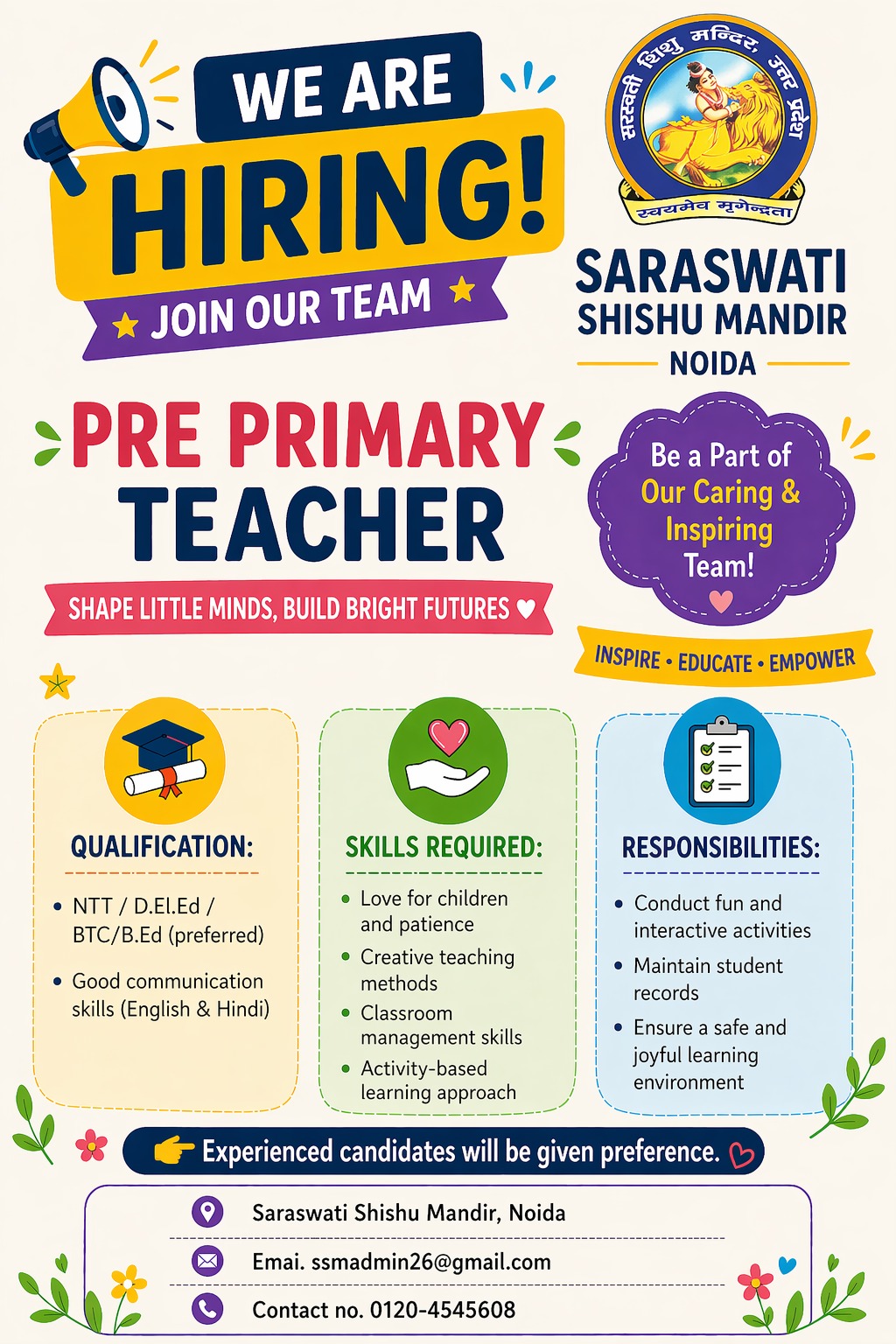 WE ARE
HIRING!
JOIN OUR TEAM

सरस्वती शिशु मन्दिर, उत्तर प्रदेश
स्वयमेव मृगेन्द्रता

SARASWATI
SHISHU MANDIR
NOIDA

PRE PRIMARY
TEACHER

SHAPE LITTLE MINDS, BUILD BRIGHT FUTURES

Be a Part of Our Caring & Inspiring Team!

INSPIRE • EDUCATE • EMPOWER

QUALIFICATION:
• NTT / D.El.Ed / BTC/B.Ed (preferred)
• Good communication skills (English & Hindi)

SKILLS REQUIRED:
• Love for children and patience
• Creative teaching methods
• Classroom management skills
• Activity-based learning approach

RESPONSIBILITIES:
• Conduct fun and interactive activities
• Maintain student records
• Ensure a safe and joyful learning environment

Experienced candidates will be given preference.

Saraswati Shishu Mandir, Noida
Emai. ssmadmin26@gmail.com
Contact no. 0120-4545608